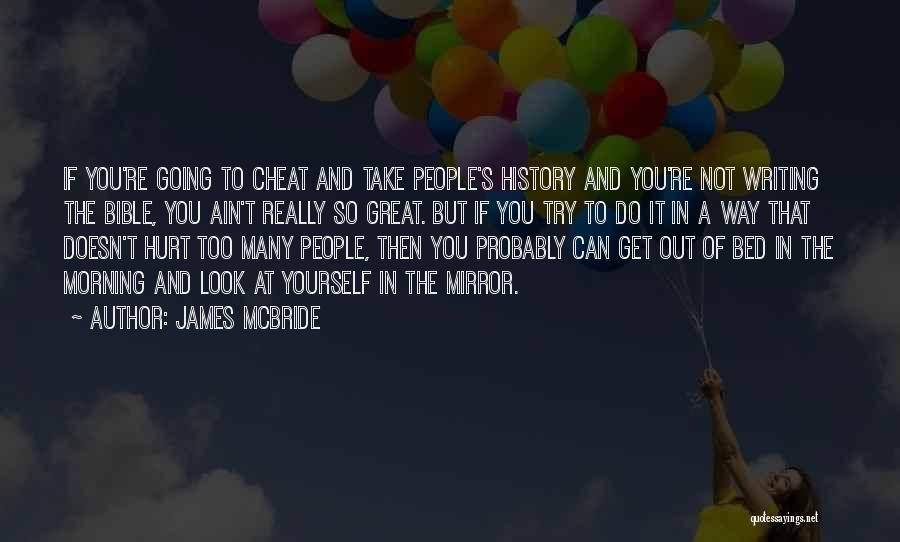 IF YOU'RE GOING TO CHEAT AND TAKE PEOPLE'S HISTORY AND YOU'RE NOT WRITING THE BIBLE, YOU AIN'T REALLY SO GREAT. BUT IF YOU TRY TO DO IT IN A WAY THAT DOESN'T HURT TOO MANY PEOPLE, THEN YOU PROBABLY CAN GET OUT OF BED IN THE MORNING AND LOOK AT YOURSELF IN THE MIRROR.

~ AUTHOR: JAMES MCBRIDE

quotessayings.net